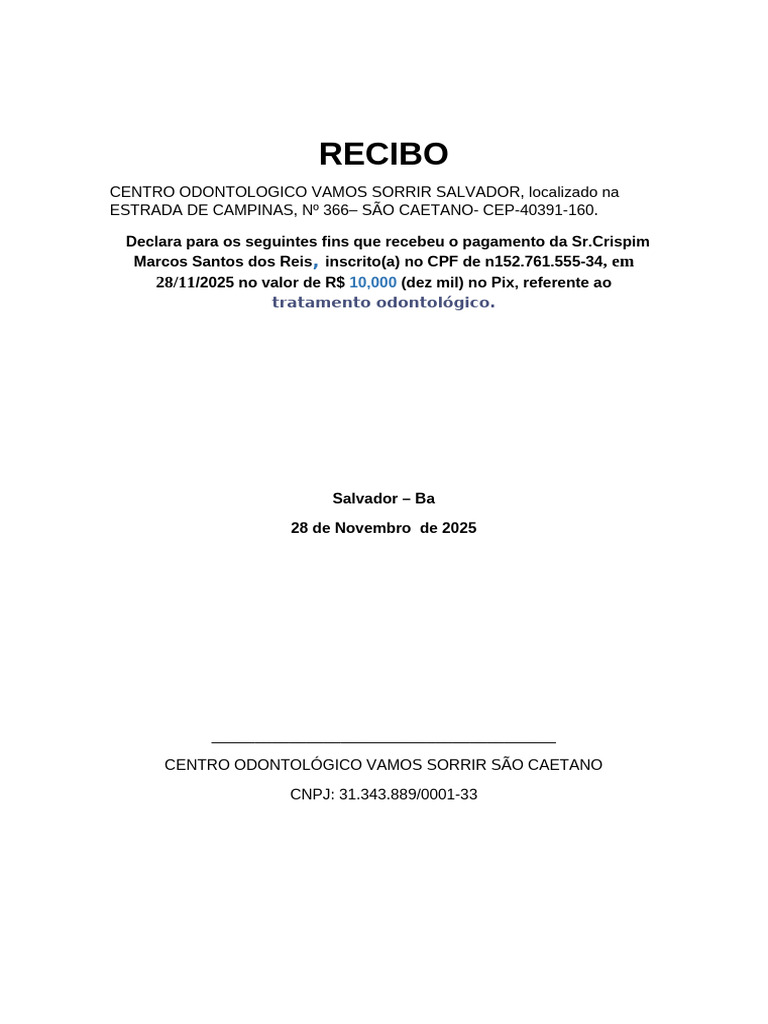 RECIBO

CENTRO ODONTOLOGICO VAMOS SORRIR SALVADOR, localizado na ESTRADA DE CAMPINAS, Nº 366– SÃO CAETANO- CEP-40391-160.

Declara para os seguintes fins que recebeu o pagamento da Sr.Crispim Marcos Santos dos Reis, inscrito(a) no CPF de n152.761.555-34, em 28/11/2025 no valor de R$ 10,000 (dez mil) no Pix, referente ao tratamento odontológico.

Salvador – Ba

28 de Novembro de 2025

____

CENTRO ODONTOLÓGICO VAMOS SORRIR SÃO CAETANO

CNPJ: 31.343.889/0001-33